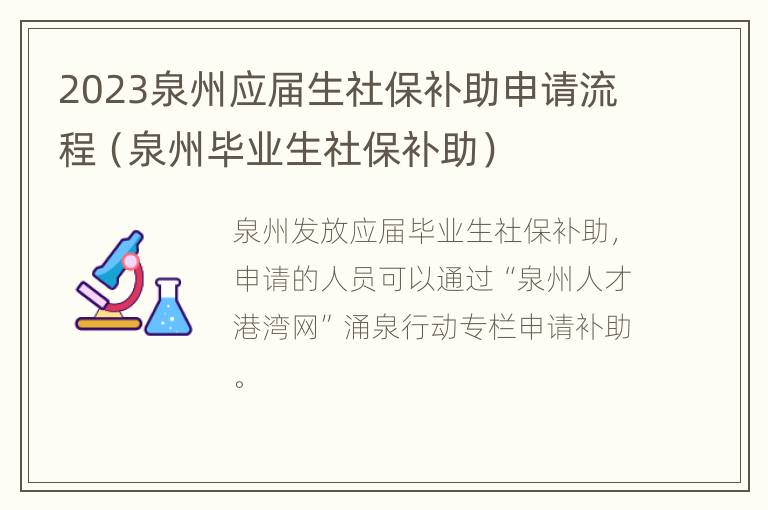 2023泉州应届生社保补助申请流程（泉州毕业生社保补助）

泉州发放应届毕业生社保补助，申请的人员可以通过“泉州人才港湾网”涌泉行动专栏申请补助。